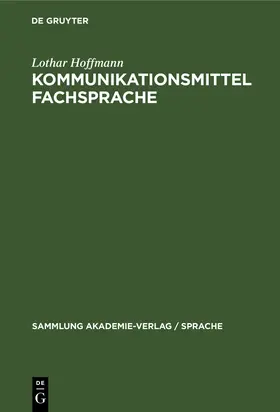 DE GRUYTER

Lothar Hoffmann
KOMMUNIKATIONSMITTEL FACHSPRACHE

SAMMLUNG AKADEMIE-VERLAG / SPRACHE

DE
G